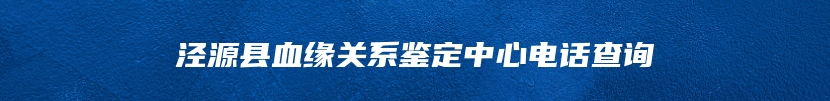 泾源县血缘关系鉴定中心电话查询